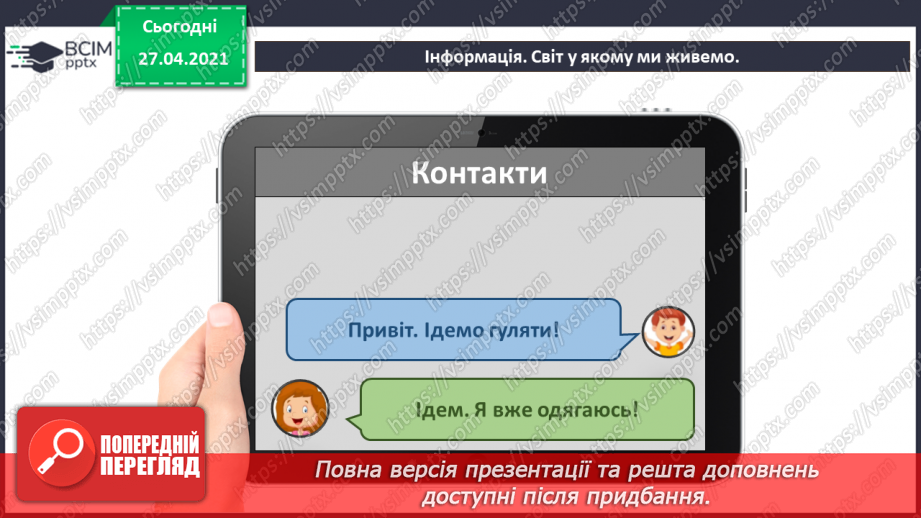 ВСІМ pptx

Сьогодні 27.04.2021

Інформація. Світ у якому ми живемо.

Контакти

Привіт. Ідемо гуляти!

Ідем. Я вже одягаюсь!

ПОПЕРЕДНІЙ ПЕРЕГЛЯД

Повна версія презентації та решта доповнень доступні після придбання.

https://vsimpptx.com